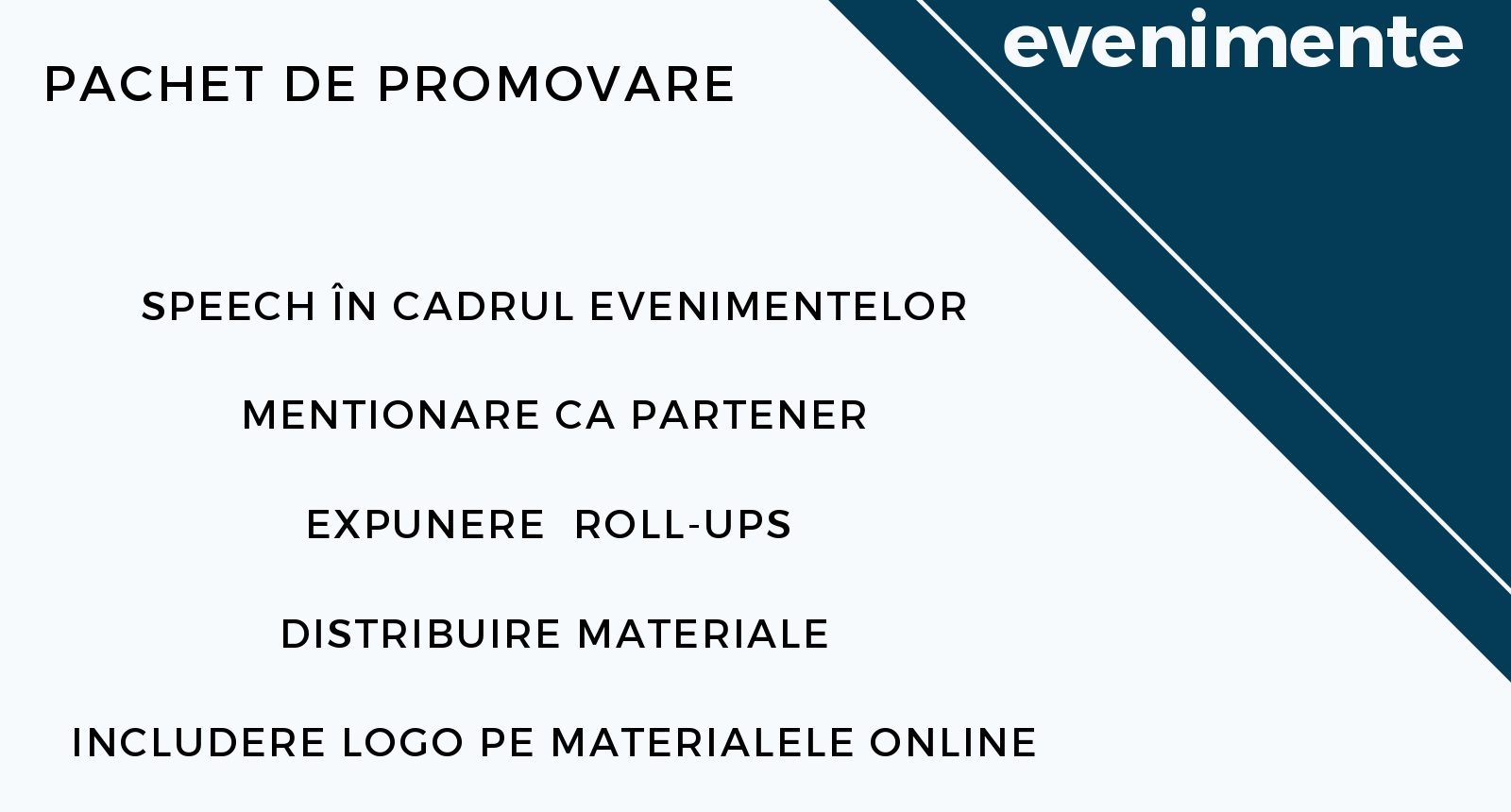 evenimente

PACHET DE PROMOVARE

SPEECH ÎN CADRUL EVENIMENTELOR

MENTIONARE CA PARTENER

EXPUNERE  ROLL-UPS

DISTRIBUIRE MATERIALE

INCLUDERE LOGO PE MATERIALELE ONLINE